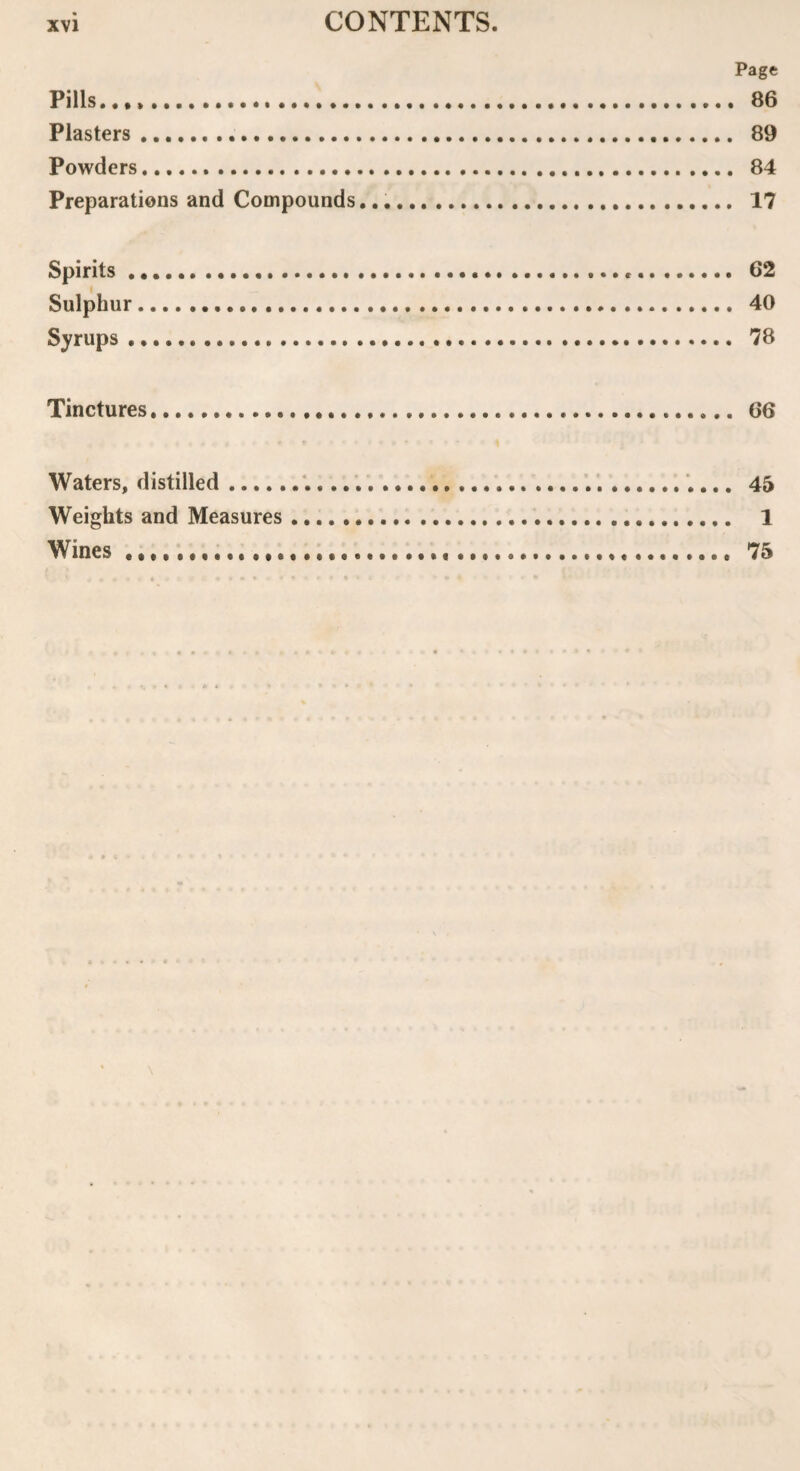 xvi CONTENTS.

Page

Pills 86
Plasters 89
Powders 84
Preparations and Compounds 17

Spirits 62
Sulphur 40
Syrups 78

Tinctures 66

Waters, distilled 45
Weights and Measures 1
Wines 75